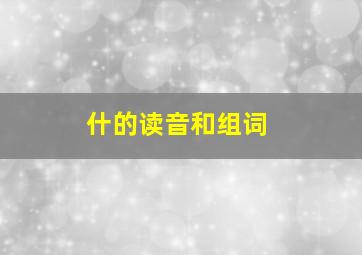 什的读音和组词